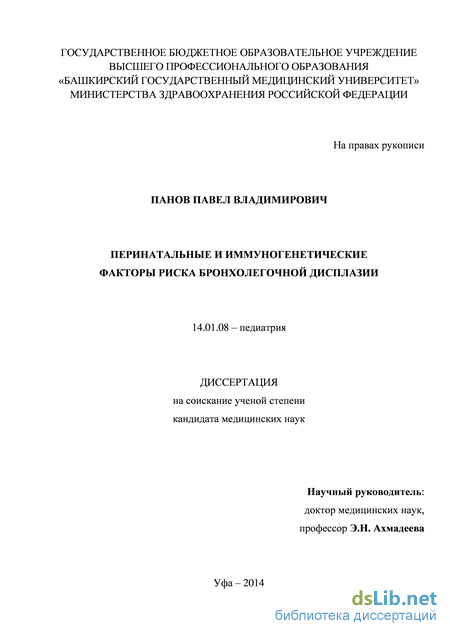 ГОСУДАРСТВЕННОЕ БЮДЖЕТНОЕ ОБРАЗОВАТЕЛЬНОЕ УЧРЕЖДЕНИЕ ВЫСШЕГО ПРОФЕССИОНАЛЬНОГО ОБРАЗОВАНИЯ «БАШКИРСКИЙ ГОСУДАРСТВЕННЫЙ МЕДИЦИНСКИЙ УНИВЕРСИТЕТ» МИНИСТЕРСТВА ЗДРАВООХРАНЕНИЯ РОССИЙСКОЙ ФЕДЕРАЦИИ

На правах рукописи

ПАНОВ ПАВЕЛ ВЛАДИМИРОВИЧ

ПЕРИНАТАЛЬНЫЕ И ИММУНОГЕНЕТИЧЕСКИЕ ФАКТОРЫ РИСКА БРОНХОЛЕГОЧНОЙ ДИСПЛАЗИИ

14.01.08 – педиатрия

ДИССЕРТАЦИЯ
на соискание ученой степени
кандидата медицинских наук

Научный руководитель:
доктор медицинских наук,
профессор Э.Н. Ахмадеева

Уфа – 2014

dsLib.net
библиотека диссертаций